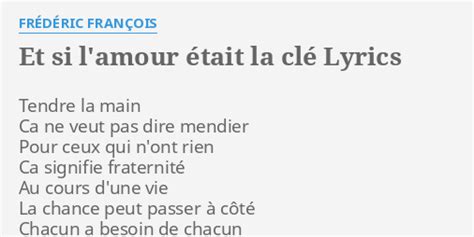 FRÉDÉRIC FRANÇOIS

Et si l'amour était la clé Lyrics

Tendre la main
Ca ne veut pas dire mendier
Pour ceux qui n'ont rien
Ca signifie fraternité
Au cours d'une vie
La chance peut passer à côté
Chacun a besoin de chacun